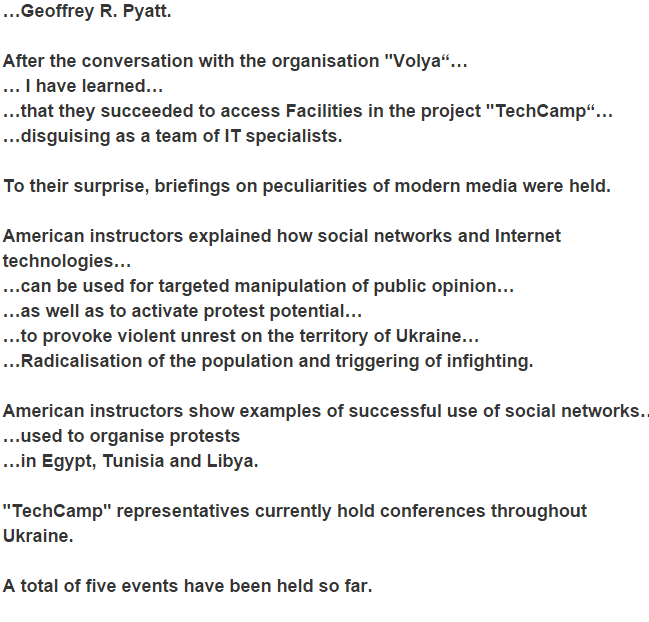 …Geoffrey R. Pyatt.

After the conversation with the organisation "Volya“…
… I have learned…
…that they succeeded to access Facilities in the project "TechCamp“…
…disguising as a team of IT specialists.

To their surprise, briefings on peculiarities of modern media were held.

American instructors explained how social networks and Internet technologies…
…can be used for targeted manipulation of public opinion…
…as well as to activate protest potential…
…to provoke violent unrest on the territory of Ukraine…
…Radicalisation of the population and triggering of infighting.

American instructors show examples of successful use of social networks…
…used to organise protests
…in Egypt, Tunisia and Libya.

"TechCamp" representatives currently hold conferences throughout Ukraine.

A total of five events have been held so far.